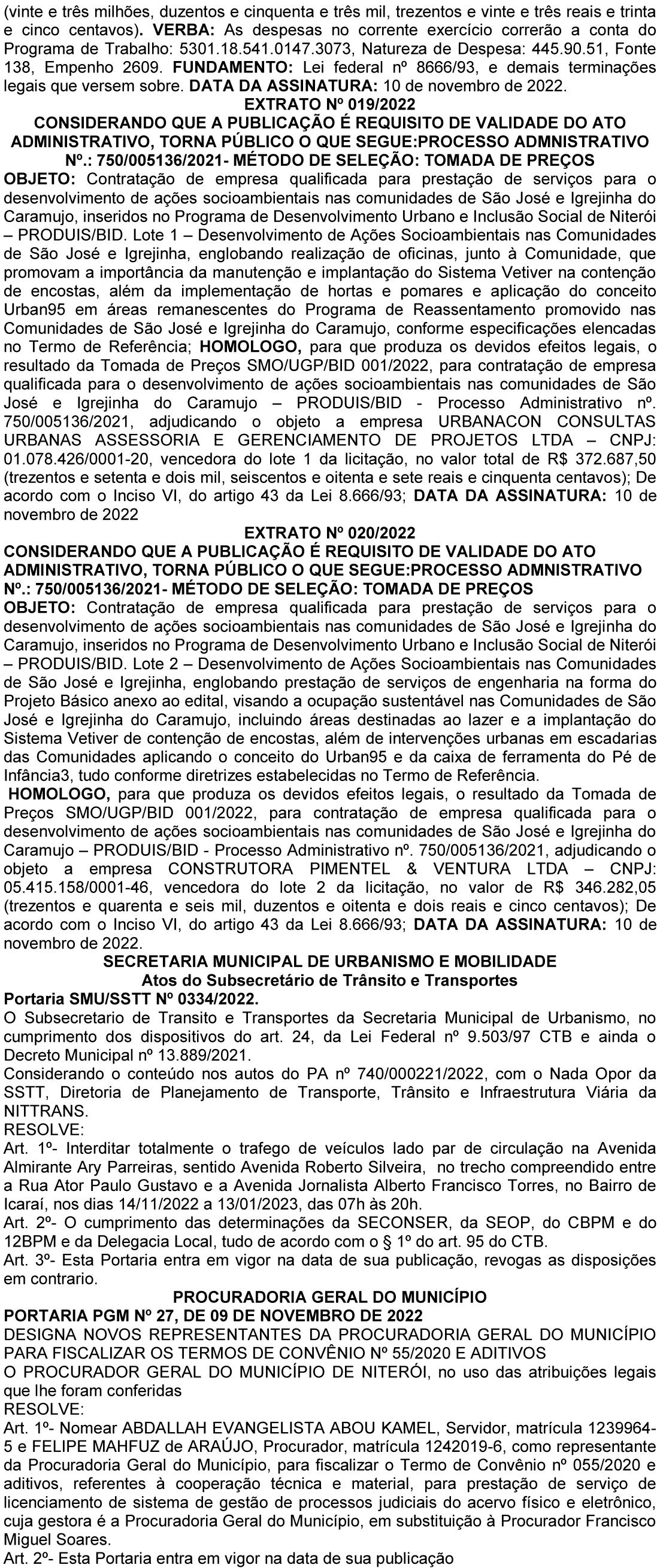 (vinte e três milhões, duzentos e cinquenta e três mil, trezentos e vinte e três reais e trinta e cinco centavos). VERBA: As despesas no corrente exercício correrão a conta do Programa de Trabalho: 5301.18.541.0147.3073, Natureza de Despesa: 445.90.51, Fonte 138, Empenho 2609. FUNDAMENTO: Lei federal nº 8666/93, e demais terminações legais que versem sobre. DATA DA ASSINATURA: 10 de novembro de 2022.

EXTRATO Nº 019/2022

CONSIDERANDO QUE A PUBLICAÇÃO É REQUISITO DE VALIDADE DO ATO ADMINISTRATIVO, TORNA PÚBLICO O QUE SEGUE:PROCESSO ADMNISTRATIVO Nº.: 750/005136/2021- MÉTODO DE SELEÇÃO: TOMADA DE PREÇOS

OBJETO: Contratação de empresa qualificada para prestação de serviços para o desenvolvimento de ações socioambientais nas comunidades de São José e Igrejinha do Caramujo, inseridos no Programa de Desenvolvimento Urbano e Inclusão Social de Niterói – PRODUIS/BID. Lote 1 – Desenvolvimento de Ações Socioambientais nas Comunidades de São José e Igrejinha, englobando realização de oficinas, junto à Comunidade, que promovam a importância da manutenção e implantação do Sistema Vetiver na contenção de encostas, além da implementação de hortas e pomares e aplicação do conceito Urban95 em áreas remanescentes do Programa de Reassentamento promovido nas Comunidades de São José e Igrejinha do Caramujo, conforme especificações elencadas no Termo de Referência; HOMOLOGO, para que produza os devidos efeitos legais, o resultado da Tomada de Preços SMO/UGP/BID 001/2022, para contratação de empresa qualificada para o desenvolvimento de ações socioambientais nas comunidades de São José e Igrejinha do Caramujo – PRODUIS/BID - Processo Administrativo nº. 750/005136/2021, adjudicando o objeto a empresa URBANACON CONSULTAS URBANAS ASSESSORIA E GERENCIAMENTO DE PROJETOS LTDA – CNPJ: 01.078.426/0001-20, vencedora do lote 1 da licitação, no valor total de R$ 372.687,50 (trezentos e setenta e dois mil, seiscentos e oitenta e sete reais e cinquenta centavos); De acordo com o Inciso VI, do artigo 43 da Lei 8.666/93; DATA DA ASSINATURA: 10 de novembro de 2022

EXTRATO Nº 020/2022

CONSIDERANDO QUE A PUBLICAÇÃO É REQUISITO DE VALIDADE DO ATO ADMINISTRATIVO, TORNA PÚBLICO O QUE SEGUE:PROCESSO ADMNISTRATIVO Nº.: 750/005136/2021- MÉTODO DE SELEÇÃO: TOMADA DE PREÇOS

OBJETO: Contratação de empresa qualificada para prestação de serviços para o desenvolvimento de ações socioambientais nas comunidades de São José e Igrejinha do Caramujo, inseridos no Programa de Desenvolvimento Urbano e Inclusão Social de Niterói – PRODUIS/BID. Lote 2 – Desenvolvimento de Ações Socioambientais nas Comunidades de São José e Igrejinha, englobando prestação de serviços de engenharia na forma do Projeto Básico anexo ao edital, visando a ocupação sustentável nas Comunidades de São José e Igrejinha do Caramujo, incluindo áreas destinadas ao lazer e a implantação do Sistema Vetiver de contenção de encostas, além de intervenções urbanas em escadarias das Comunidades aplicando o conceito do Urban95 e da caixa de ferramenta do Pé de Infância3, tudo conforme diretrizes estabelecidas no Termo de Referência.

HOMOLOGO, para que produza os devidos efeitos legais, o resultado da Tomada de Preços SMO/UGP/BID 001/2022, para contratação de empresa qualificada para o desenvolvimento de ações socioambientais nas comunidades de São José e Igrejinha do Caramujo – PRODUIS/BID - Processo Administrativo nº. 750/005136/2021, adjudicando o objeto a empresa CONSTRUTORA PIMENTEL & VENTURA LTDA – CNPJ: 05.415.158/0001-46, vencedora do lote 2 da licitação, no valor de R$ 346.282,05 (trezentos e quarenta e seis mil, duzentos e oitenta e dois reais e cinco centavos); De acordo com o Inciso VI, do artigo 43 da Lei 8.666/93; DATA DA ASSINATURA: 10 de novembro de 2022.

SECRETARIA MUNICIPAL DE URBANISMO E MOBILIDADE
Atos do Subsecretário de Trânsito e Transportes

Portaria SMU/SSTT Nº 0334/2022.
O Subsecretario de Transito e Transportes da Secretaria Municipal de Urbanismo, no cumprimento dos dispositivos do art. 24, da Lei Federal nº 9.503/97 CTB e ainda o Decreto Municipal nº 13.889/2021.
Considerando o conteúdo nos autos do PA nº 740/000221/2022, com o Nada Opor da SSTT, Diretoria de Planejamento de Transporte, Trânsito e Infraestrutura Viária da NITTRANS.
RESOLVE:
Art. 1º- Interditar totalmente o trafego de veículos lado par de circulação na Avenida Almirante Ary Parreiras, sentido Avenida Roberto Silveira, no trecho compreendido entre a Rua Ator Paulo Gustavo e a Avenida Jornalista Alberto Francisco Torres, no Bairro de Icaraí, nos dias 14/11/2022 a 13/01/2023, das 07h às 20h.
Art. 2º- O cumprimento das determinações da SECONSER, da SEOP, do CBPM e do 12BPM e da Delegacia Local, tudo de acordo com o § 1º do art. 95 do CTB.
Art. 3º- Esta Portaria entra em vigor na data de sua publicação, revogas as disposições em contrario.

PROCURADORIA GERAL DO MUNICÍPIO
PORTARIA PGM Nº 27, DE 09 DE NOVEMBRO DE 2022
DESIGNA NOVOS REPRESENTANTES DA PROCURADORIA GERAL DO MUNICÍPIO PARA FISCALIZAR OS TERMOS DE CONVÊNIO Nº 55/2020 E ADITIVOS
O PROCURADOR GERAL DO MUNICÍPIO DE NITERÓI, no uso das atribuições legais que lhe foram conferidas
RESOLVE:
Art. 1º- Nomear ABDALLAH EVANGELISTA ABOU KAMEL, Servidor, matrícula 1239964-5 e FELIPE MAHFUZ de ARAÚJO, Procurador, matrícula 1242019-6, como representante da Procuradoria Geral do Município, para fiscalizar o Termo de Convênio nº 055/2020 e aditivos, referentes à cooperação técnica e material, para prestação de serviço de licenciamento de sistema de gestão de processos judiciais do acervo físico e eletrônico, cuja gestora é a Procuradoria Geral do Município, em substituição à Procurador Francisco Miguel Soares.
Art. 2º- Esta Portaria entra em vigor na data de sua publicação